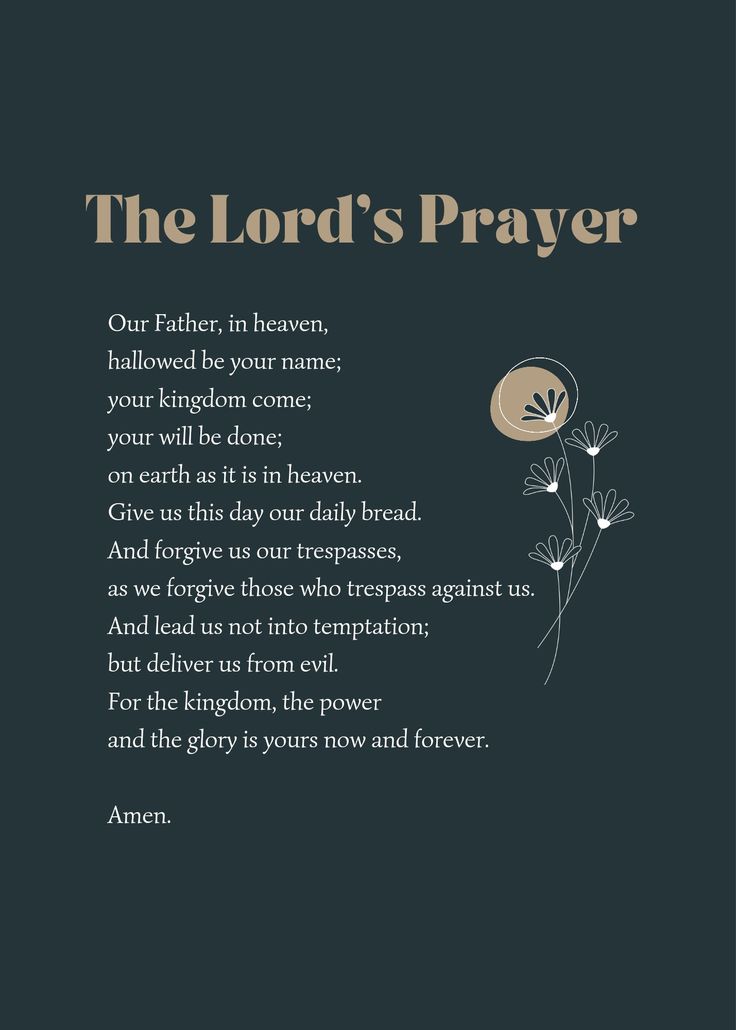 The Lord's Prayer

Our Father, in heaven,
hallowed be your name;
your kingdom come;
your will be done;
on earth as it is in heaven.
Give us this day our daily bread.
And forgive us our trespasses,
as we forgive those who trespass against us.
And lead us not into temptation;
but deliver us from evil.
For the kingdom, the power
and the glory is yours now and forever.

Amen.